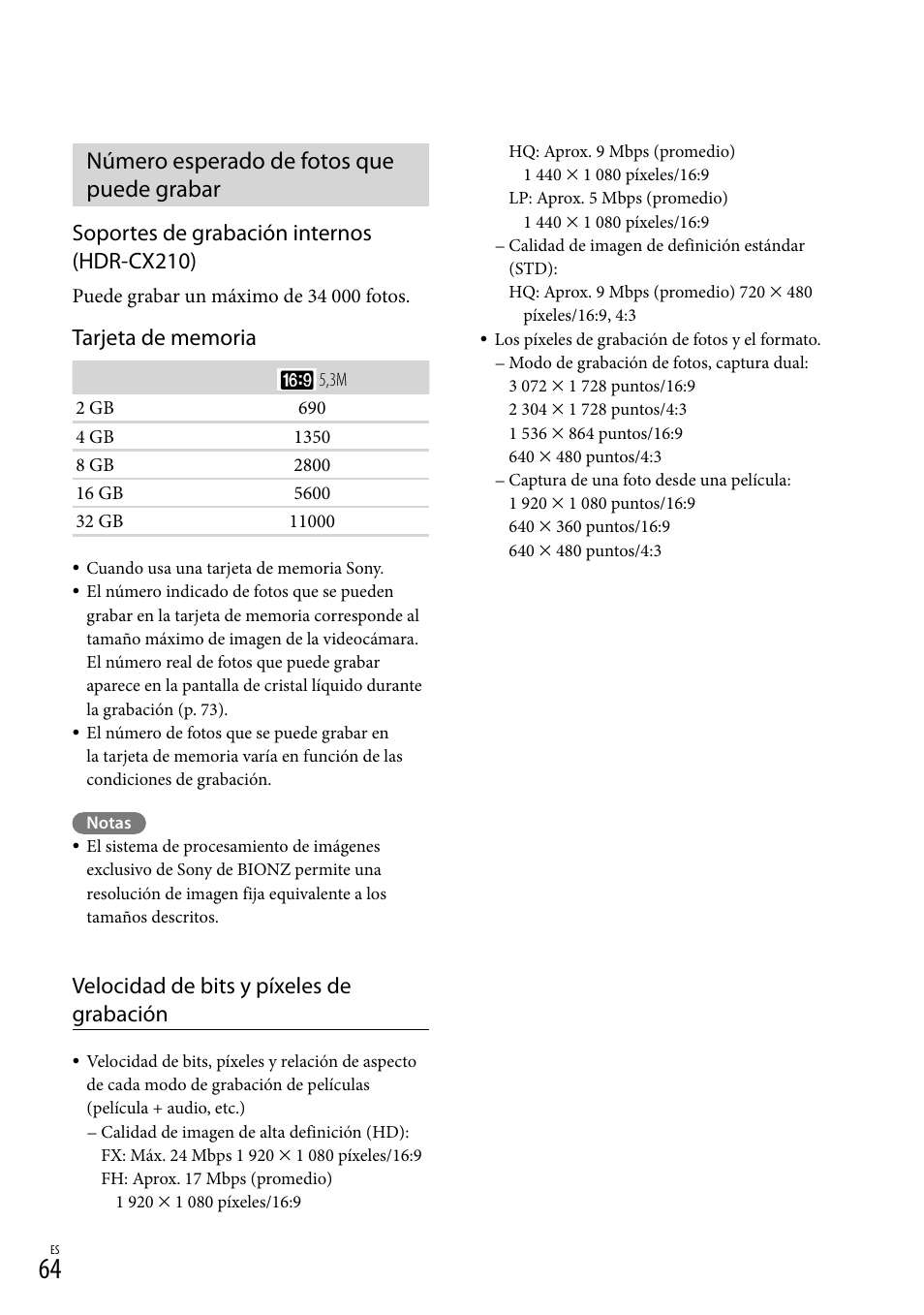 Número esperado de fotos que puede grabar

Soportes de grabación internos (HDR-CX210)

Puede grabar un máximo de 34 000 fotos.

Tarjeta de memoria

| | 16:9 5,3M |
|---|---|
| 2 GB | 690 |
| 4 GB | 1350 |
| 8 GB | 2800 |
| 16 GB | 5600 |
| 32 GB | 11000 |

• Cuando usa una tarjeta de memoria Sony.
• El número indicado de fotos que se pueden grabar en la tarjeta de memoria corresponde al tamaño máximo de imagen de la videocámara. El número real de fotos que puede grabar aparece en la pantalla de cristal líquido durante la grabación (p. 73).
• El número de fotos que se puede grabar en la tarjeta de memoria varía en función de las condiciones de grabación.

Notas
• El sistema de procesamiento de imágenes exclusivo de Sony de BIONZ permite una resolución de imagen fija equivalente a los tamaños descritos.

Velocidad de bits y píxeles de grabación

• Velocidad de bits, píxeles y relación de aspecto de cada modo de grabación de películas (película + audio, etc.)
– Calidad de imagen de alta definición (HD):
FX: Máx. 24 Mbps 1 920 × 1 080 píxeles/16:9
FH: Aprox. 17 Mbps (promedio) 1 920 × 1 080 píxeles/16:9
HQ: Aprox. 9 Mbps (promedio) 1 440 × 1 080 píxeles/16:9
LP: Aprox. 5 Mbps (promedio) 1 440 × 1 080 píxeles/16:9
– Calidad de imagen de definición estándar (STD):
HQ: Aprox. 9 Mbps (promedio) 720 × 480 píxeles/16:9, 4:3
• Los píxeles de grabación de fotos y el formato.
– Modo de grabación de fotos, captura dual:
3 072 × 1 728 puntos/16:9
2 304 × 1 728 puntos/4:3
1 536 × 864 puntos/16:9
640 × 480 puntos/4:3
– Captura de una foto desde una película:
1 920 × 1 080 puntos/16:9
640 × 360 puntos/16:9
640 × 480 puntos/4:3

ES
64